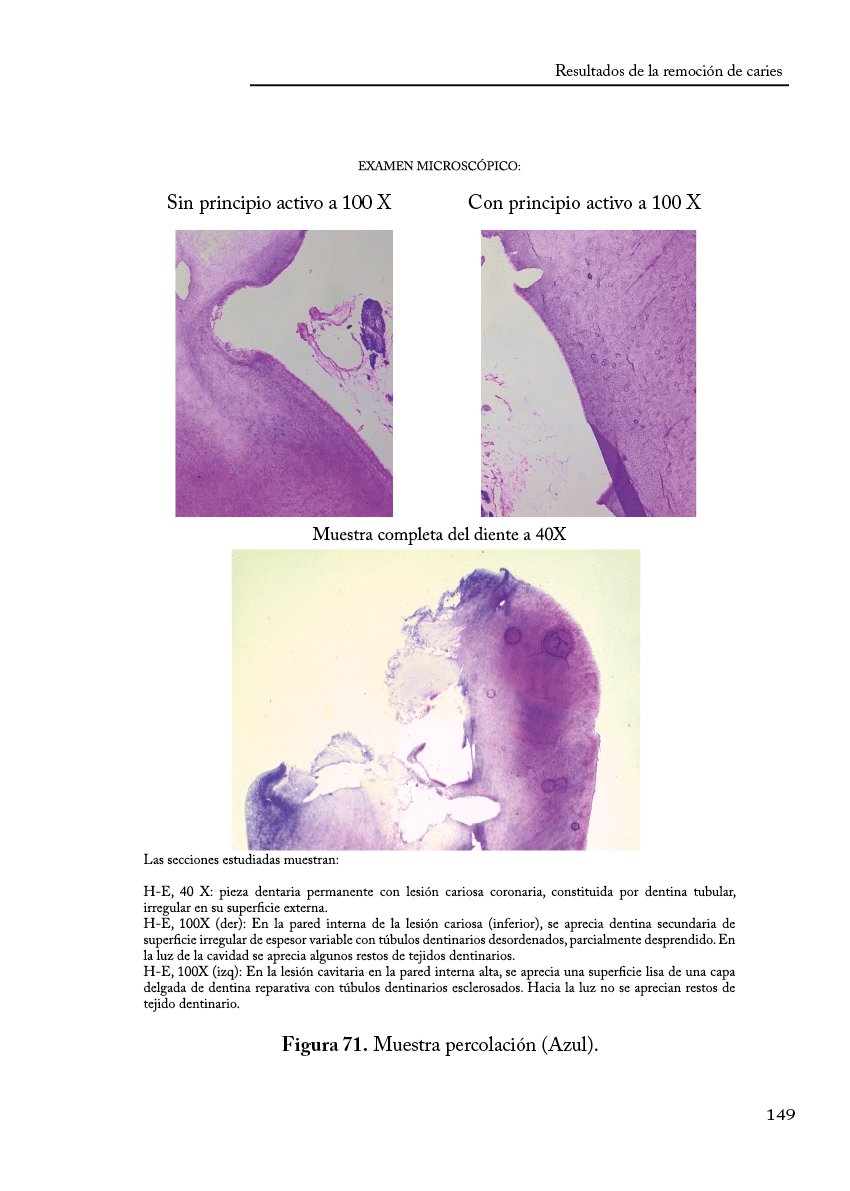 Resultados de la remoción de caries

EXAMEN MICROSCÓPICO:

Sin principio activo a 100 X

Con principio activo a 100 X

Muestra completa del diente a 40X

Las secciones estudiadas muestran:

H-E, 40 X: pieza dentaria permanente con lesión cariosa coronaria, constituida por dentina tubular, irregular en su superficie externa.
H-E, 100X (der): En la pared interna de la lesión cariosa (inferior), se aprecia dentina secundaria de superficie irregular de espesor variable con túbulos dentinarios desordenados, parcialmente desprendido. En la luz de la cavidad se aprecia algunos restos de tejidos dentinarios.
H-E, 100X (izq): En la lesión cavitaria en la pared interna alta, se aprecia una superficie lisa de una capa delgada de dentina reparativa con túbulos dentinarios esclerosados. Hacia la luz no se aprecian restos de tejido dentinario.

Figura 71. Muestra percolación (Azul).

149